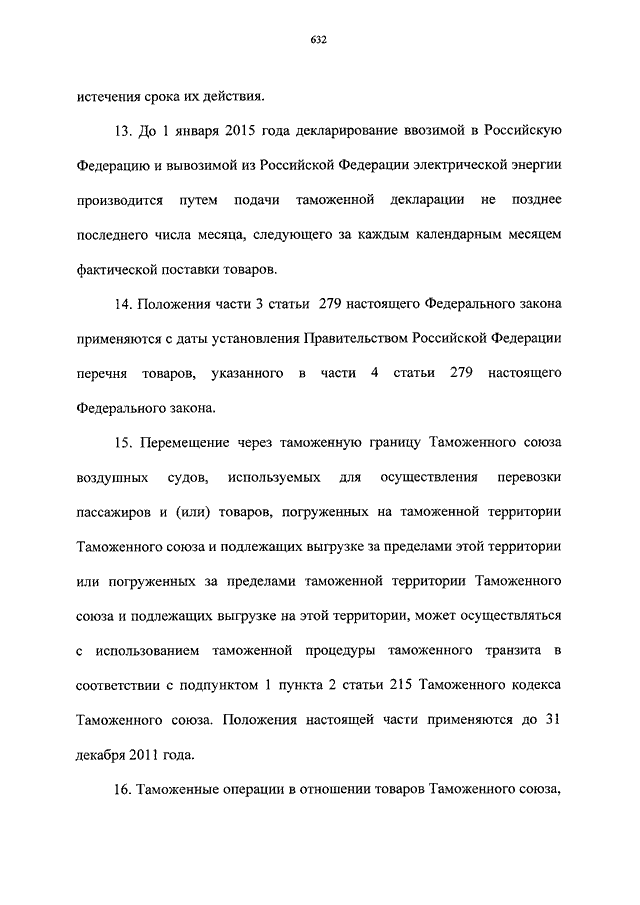 632

истечения срока их действия.

13. До 1 января 2015 года декларирование ввозимой в Российскую Федерацию и вывозимой из Российской Федерации электрической энергии производится путем подачи таможенной декларации не позднее последнего числа месяца, следующего за каждым календарным месяцем фактической поставки товаров.

14. Положения части 3 статьи 279 настоящего Федерального закона применяются с даты установления Правительством Российской Федерации перечня товаров, указанного в части 4 статьи 279 настоящего Федерального закона.

15. Перемещение через таможенную границу Таможенного союза воздушных судов, используемых для осуществления перевозки пассажиров и (или) товаров, погруженных на таможенной территории Таможенного союза и подлежащих выгрузке за пределами этой территории или погруженных за пределами таможенной территории Таможенного союза и подлежащих выгрузке на этой территории, может осуществляться с использованием таможенной процедуры таможенного транзита в соответствии с подпунктом 1 пункта 2 статьи 215 Таможенного кодекса Таможенного союза. Положения настоящей части применяются до 31 декабря 2011 года.

16. Таможенные операции в отношении товаров Таможенного союза,